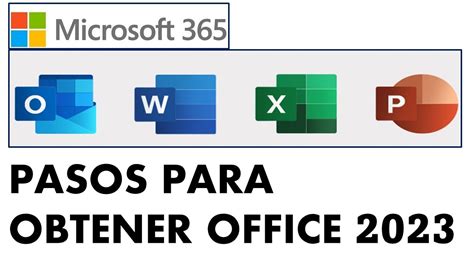 Microsoft 365

O W X P

PASOS PARA OBTENER OFFICE 2023